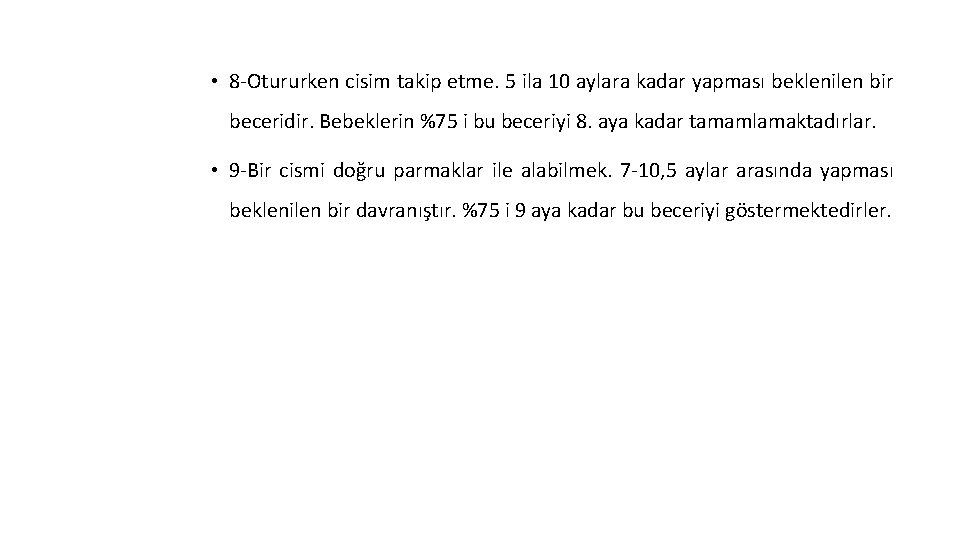 • 8-Otururken cisim takip etme. 5 ila 10 aylara kadar yapması beklenilen bir beceridir. Bebeklerin %75 i bu beceriyi 8. aya kadar tamamlamaktadırlar.

• 9-Bir cismi doğru parmaklar ile alabilmek. 7-10,5 aylar arasında yapması beklenilen bir davranıştır. %75 i 9 aya kadar bu beceriyi göstermektedirler.